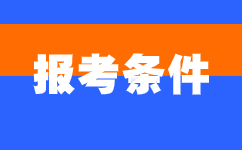 报考条件